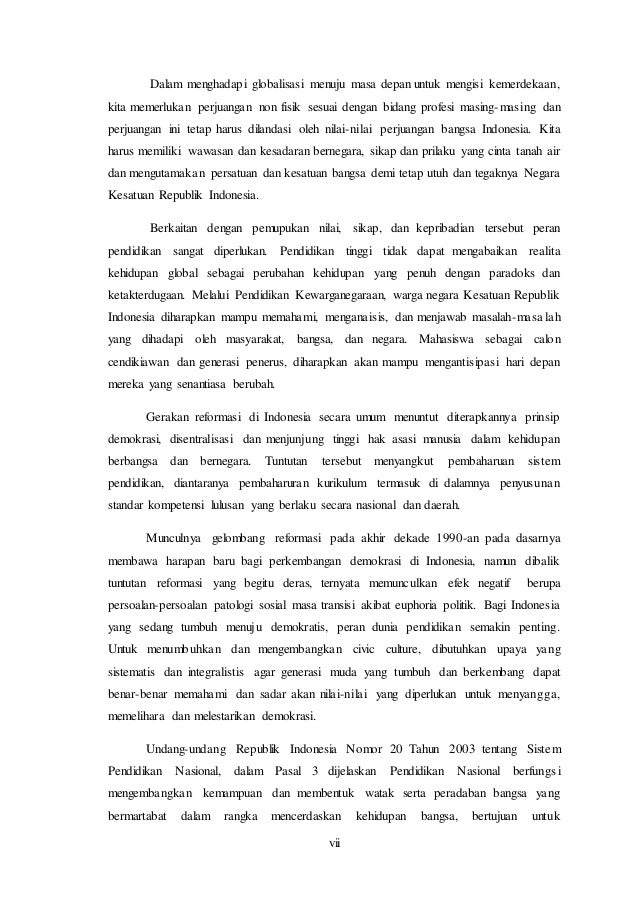 Dalam menghadapi globalisasi menuju masa depan untuk mengisi kemerdekaan, kita memerlukan perjuangan non fisik sesuai dengan bidang profesi masing-masing dan perjuangan ini tetap harus dilandasi oleh nilai-nilai perjuangan bangsa Indonesia. Kita harus memiliki wawasan dan kesadaran bernegara, sikap dan prilaku yang cinta tanah air dan mengutamakan persatuan dan kesatuan bangsa demi tetap utuh dan tegaknya Negara Kesatuan Republik Indonesia.

Berkaitan dengan pemupukan nilai, sikap, dan kepribadian tersebut peran pendidikan sangat diperlukan. Pendidikan tinggi tidak dapat mengabaikan realita kehidupan global sebagai perubahan kehidupan yang penuh dengan paradoks dan ketakterdugaan. Melalui Pendidikan Kewarganegaraan, warga negara Kesatuan Republik Indonesia diharapkan mampu memahami, menganaisis, dan menjawab masalah-masalah yang dihadapi oleh masyarakat, bangsa, dan negara. Mahasiswa sebagai calon cendikiawan dan generasi penerus, diharapkan akan mampu mengantisipasi hari depan mereka yang senantiasa berubah.

Gerakan reformasi di Indonesia secara umum menuntut diterapkannya prinsip demokrasi, disentralisasi dan menjunjung tinggi hak asasi manusia dalam kehidupan berbangsa dan bernegara. Tuntutan tersebut menyangkut pembaharuan sistem pendidikan, diantaranya pembaharuran kurikulum termasuk di dalamnya penyusunan standar kompetensi lulusan yang berlaku secara nasional dan daerah.

Munculnya gelombang reformasi pada akhir dekade 1990-an pada dasarnya membawa harapan baru bagi perkembangan demokrasi di Indonesia, namun dibalik tuntutan reformasi yang begitu deras, ternyata memunculkan efek negatif berupa persoalan-persoalan patologi sosial masa transisi akibat euphoria politik. Bagi Indonesia yang sedang tumbuh menuju demokratis, peran dunia pendidikan semakin penting. Untuk menumbuhkan dan mengembangkan civic culture, dibutuhkan upaya yang sistematis dan integralistis agar generasi muda yang tumbuh dan berkembang dapat benar-benar memahami dan sadar akan nilai-nilai yang diperlukan untuk menyangga, memelihara dan melestarikan demokrasi.

Undang-undang Republik Indonesia Nomor 20 Tahun 2003 tentang Sistem Pendidikan Nasional, dalam Pasal 3 dijelaskan Pendidikan Nasional berfungsi mengembangkan kemampuan dan membentuk watak serta peradaban bangsa yang bermartabat dalam rangka mencerdaskan kehidupan bangsa, bertujuan untuk

vii